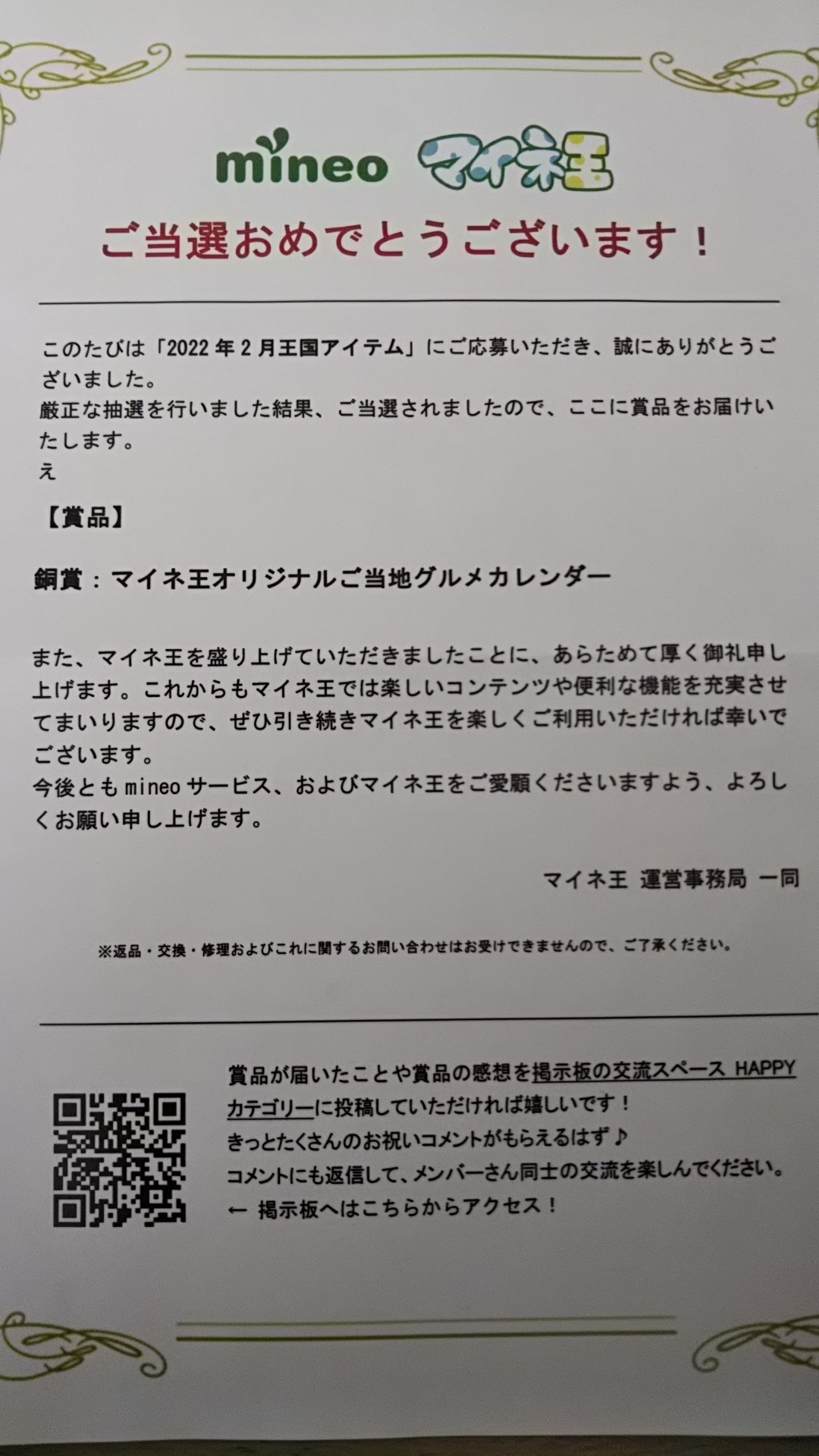 mineo マイネ王

ご当選おめでとうございます！

このたびは「2022年2月王国アイテム」にご応募いただき、誠にありがとうございました。
厳正な抽選を行いました結果、ご当選されましたので、ここに賞品をお届けいたします。
え

【賞品】

銅賞：マイネ王オリジナルご当地グルメカレンダー

また、マイネ王を盛り上げていただきましたことに、あらためて厚く御礼申し上げます。これからもマイネ王では楽しいコンテンツや便利な機能を充実させてまいりますので、ぜひ引き続きマイネ王を楽しくご利用いただければ幸いでございます。
今後ともmineoサービス、およびマイネ王をご愛顧くださいますよう、よろしくお願い申し上げます。

マイネ王 運営事務局 一同

※返品・交換・修理およびこれに関するお問い合わせはお受けできませんので、ご了承ください。

賞品が届いたことや賞品の感想を掲示板の交流スペース HAPPYカテゴリーに投稿していただければ嬉しいです！
きっとたくさんのお祝いコメントがもらえるはず♪
コメントにも返信して、メンバーさん同士の交流を楽しんでください。
← 掲示板へはこちらからアクセス！